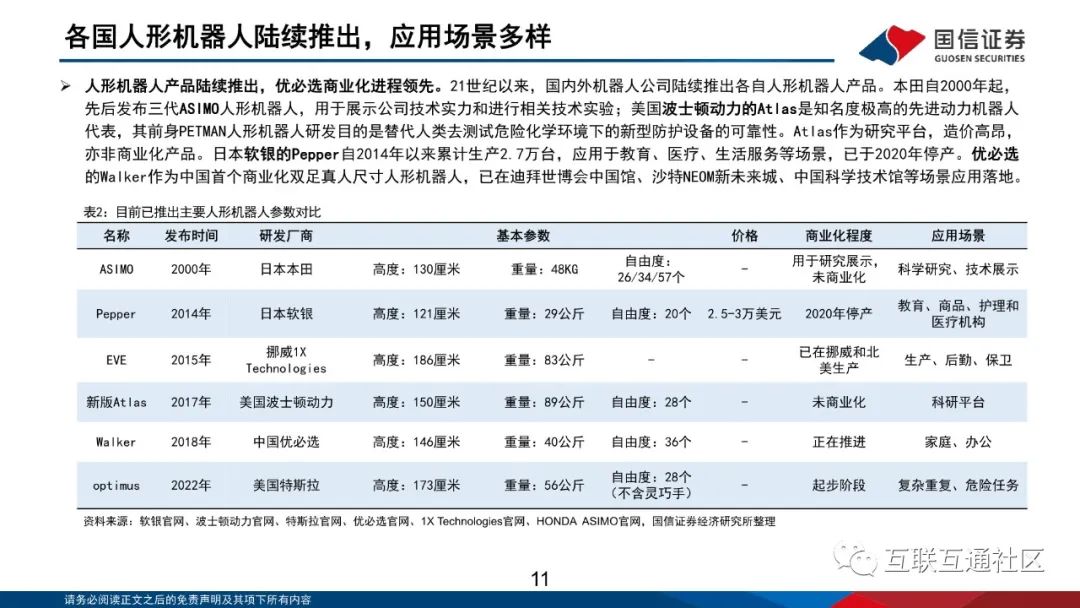 各国人形机器人陆续推出，应用场景多样

国信证券
GUOSEN SECURITIES

➢ 人形机器人产品陆续推出，优必选商业化进程领先。21世纪以来，国内外机器人公司陆续推出各自人形机器人产品。本田自2000年起，先后发布三代ASIMO人形机器人，用于展示公司技术实力和进行相关技术实验；美国波士顿动力的Atlas是知名度极高的先进动力机器人代表，其前身PETMAN人形机器人研发目的是替代人类去测试危险化学环境下的新型防护设备的可靠性。Atlas作为研究平台，造价高昂，亦非商业化产品。日本软银的Pepper自2014年以来累计生产2.7万台，应用于教育、医疗、生活服务等场景，已于2020年停产。优必选的Walker作为中国首个商业化双足真人尺寸人形机器人，已在迪拜世博会中国馆、沙特NEOM新未来城、中国科学技术馆等场景应用落地。

表2：目前已推出主要人形机器人参数对比

| 名称 | 发布时间 | 研发厂商 | 基本参数 | | | 价格 | 商业化程度 | 应用场景 |
|---|---|---|---|---|---|---|---|---|
| ASIMO | 2000年 | 日本本田 | 高度：130厘米 | 重量：48KG | 自由度：26/34/57个 | - | 用于研究展示，未商业化 | 科学研究、技术展示 |
| Pepper | 2014年 | 日本软银 | 高度：121厘米 | 重量：29公斤 | 自由度：20个 | 2.5-3万美元 | 2020年停产 | 教育、商品、护理和医疗机构 |
| EVE | 2015年 | 挪威1X Technologies | 高度：186厘米 | 重量：83公斤 | - | - | 已在挪威和北美生产 | 生产、后勤、保卫 |
| 新版Atlas | 2017年 | 美国波士顿动力 | 高度：150厘米 | 重量：89公斤 | 自由度：28个 | - | 未商业化 | 科研平台 |
| Walker | 2018年 | 中国优必选 | 高度：146厘米 | 重量：40公斤 | 自由度：36个 | - | 正在推进 | 家庭、办公 |
| optimus | 2022年 | 美国特斯拉 | 高度：173厘米 | 重量：56公斤 | 自由度：28个（不含灵巧手） | - | 起步阶段 | 复杂重复、危险任务 |

资料来源：软银官网、波士顿动力官网、特斯拉官网、优必选官网、1X Technologies官网、HONDA ASIMO官网，国信证券经济研究所整理

互联互通社区

11

请务必阅读正文之后的免责声明及其项下所有内容